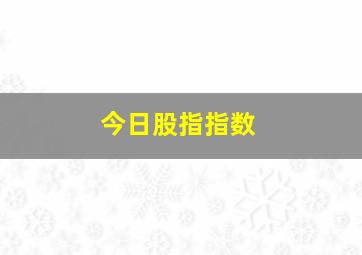 今日股指指数